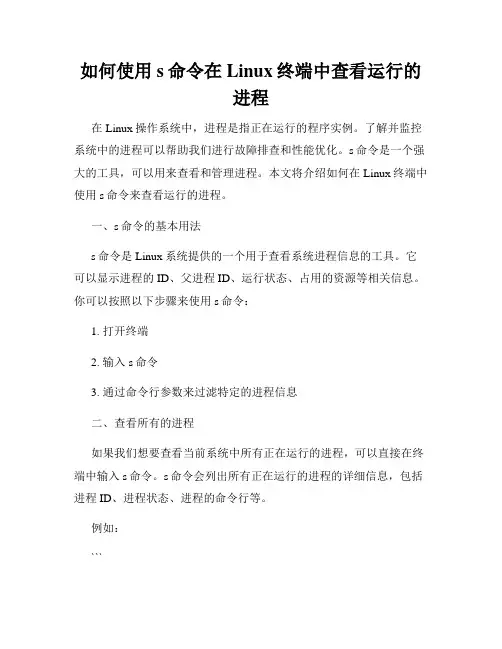 如何使用 s 命令在 Linux 终端中查看运行的进程

在 Linux 操作系统中，进程是指正在运行的程序实例。了解并监控系统中的进程可以帮助我们进行故障排查和性能优化。s 命令是一个强大的工具，可以用来查看和管理进程。本文将介绍如何在 Linux 终端中使用 s 命令来查看运行的进程。

一、s 命令的基本用法

s 命令是 Linux 系统提供的一个用于查看系统进程信息的工具。它可以显示进程的 ID、父进程 ID、运行状态、占用的资源等相关信息。你可以按照以下步骤来使用 s 命令：

1. 打开终端

2. 输入 s 命令

3. 通过命令行参数来过滤特定的进程信息

二、查看所有的进程

如果我们想要查看当前系统中所有正在运行的进程，可以直接在终端中输入 s 命令。s 命令会列出所有正在运行的进程的详细信息，包括进程 ID、进程状态、进程的命令行等。

例如：

```